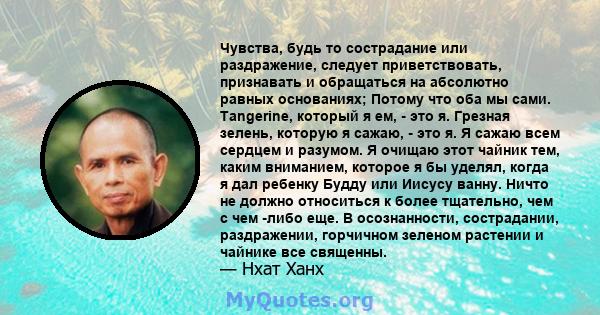 Чувства, будь то сострадание или раздражение, следует приветствовать, признавать и обращаться на абсолютно равных основаниях; Потому что оба мы сами. Tangerine, который я ем, - это я. Грезная зелень, которую я сажаю, - это я. Я сажаю всем сердцем и разумом. Я очищаю этот чайник тем, каким вниманием, которое я бы уделял, когда я дал ребенку Будду или Иисусу ванну. Ничто не должно относиться к более тщательно, чем с чем -либо еще. В осознанности, сострадании, раздражении, горчичном зеленом растении и чайнике все священны.
— Нхат Ханх

MyQuotes.org